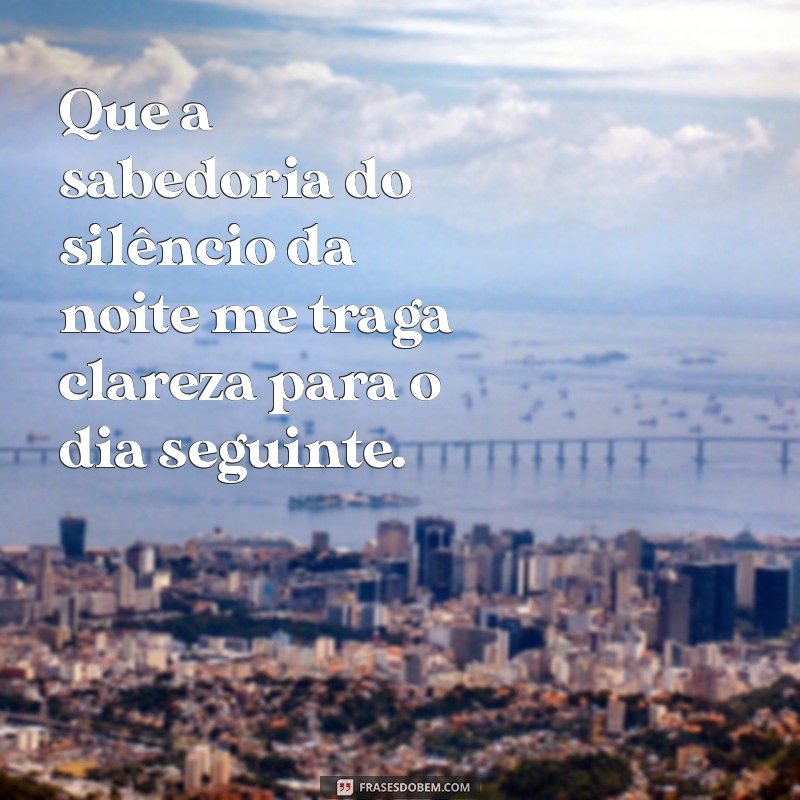 Que a sabedoria do silêncio da noite me traga clareza para o dia seguinte.

FRASESDOBEM.COM